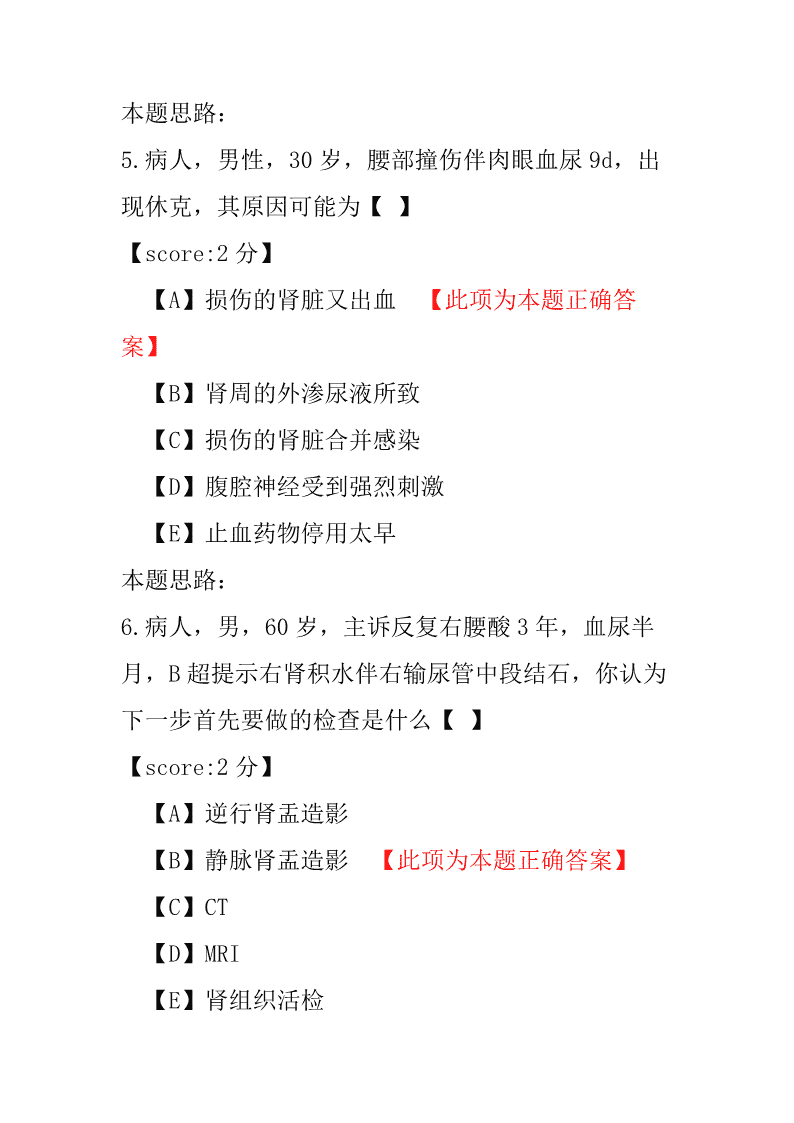 本题思路：
5.病人，男性，30 岁，腰部撞伤伴肉眼血尿 9d，出现休克，其原因可能为【 】
【score:2 分】
【A】损伤的肾脏又出血 【此项为本题正确答案】
【B】肾周的外渗尿液所致
【C】损伤的肾脏合并感染
【D】腹腔神经受到强烈刺激
【E】止血药物停用太早
本题思路：
6.病人，男，60 岁，主诉反复右腰酸 3 年，血尿半月，B 超提示右肾积水伴右输尿管中段结石，你认为下一步首先要做的检查是什么【 】
【score:2 分】
【A】逆行肾盂造影
【B】静脉肾盂造影 【此项为本题正确答案】
【C】CT
【D】MRI
【E】肾组织活检